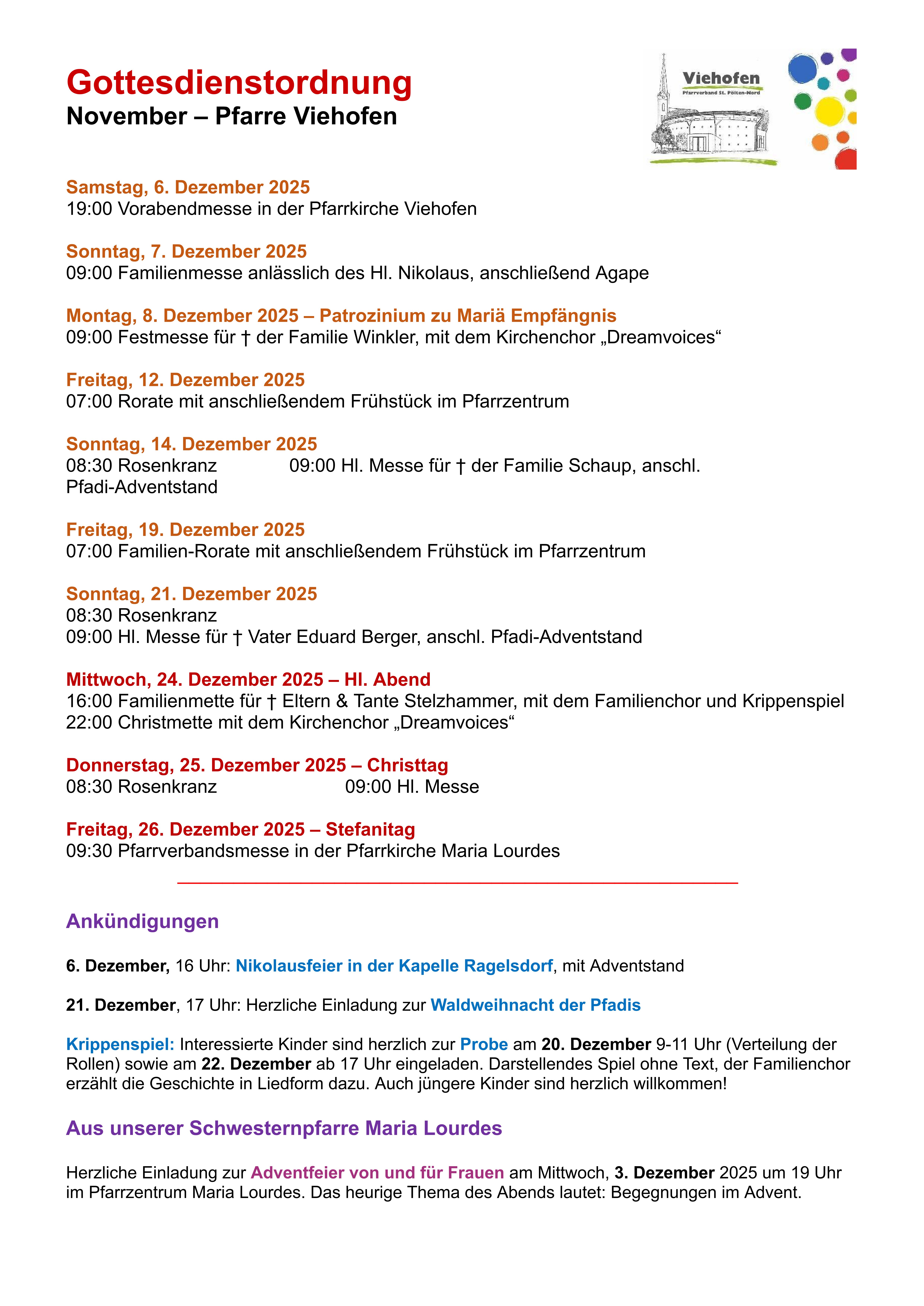 Gottesdienstordnung
November – Pfarre Viehofen

Viehofen
Pfarrverband St. Pölten-Nord

Samstag, 6. Dezember 2025
19:00 Vorabendmesse in der Pfarrkirche Viehofen

Sonntag, 7. Dezember 2025
09:00 Familienmesse anlässlich des Hl. Nikolaus, anschließend Agape

Montag, 8. Dezember 2025 – Patrozinium zu Mariä Empfängnis
09:00 Festmesse für † der Familie Winkler, mit dem Kirchenchor „Dreamvoices“

Freitag, 12. Dezember 2025
07:00 Rorate mit anschließendem Frühstück im Pfarrzentrum

Sonntag, 14. Dezember 2025
08:30 Rosenkranz 09:00 Hl. Messe für † der Familie Schaup, anschl. Pfadi-Adventstand

Freitag, 19. Dezember 2025
07:00 Familien-Rorate mit anschließendem Frühstück im Pfarrzentrum

Sonntag, 21. Dezember 2025
08:30 Rosenkranz
09:00 Hl. Messe für † Vater Eduard Berger, anschl. Pfadi-Adventstand

Mittwoch, 24. Dezember 2025 – Hl. Abend
16:00 Familienmette für † Eltern & Tante Stelzhammer, mit dem Familienchor und Krippenspiel
22:00 Christmette mit dem Kirchenchor „Dreamvoices“

Donnerstag, 25. Dezember 2025 – Christtag
08:30 Rosenkranz 09:00 Hl. Messe

Freitag, 26. Dezember 2025 – Stefanitag
09:30 Pfarrverbandsmesse in der Pfarrkirche Maria Lourdes

Ankündigungen

6. Dezember, 16 Uhr: Nikolausfeier in der Kapelle Ragelsdorf, mit Adventstand

21. Dezember, 17 Uhr: Herzliche Einladung zur Waldweihnacht der Pfadis

Krippenspiel: Interessierte Kinder sind herzlich zur Probe am 20. Dezember 9-11 Uhr (Verteilung der Rollen) sowie am 22. Dezember ab 17 Uhr eingeladen. Darstellendes Spiel ohne Text, der Familienchor erzählt die Geschichte in Liedform dazu. Auch jüngere Kinder sind herzlich willkommen!

Aus unserer Schwesternpfarre Maria Lourdes

Herzliche Einladung zur Adventfeier von und für Frauen am Mittwoch, 3. Dezember 2025 um 19 Uhr im Pfarrzentrum Maria Lourdes. Das heurige Thema des Abends lautet: Begegnungen im Advent.